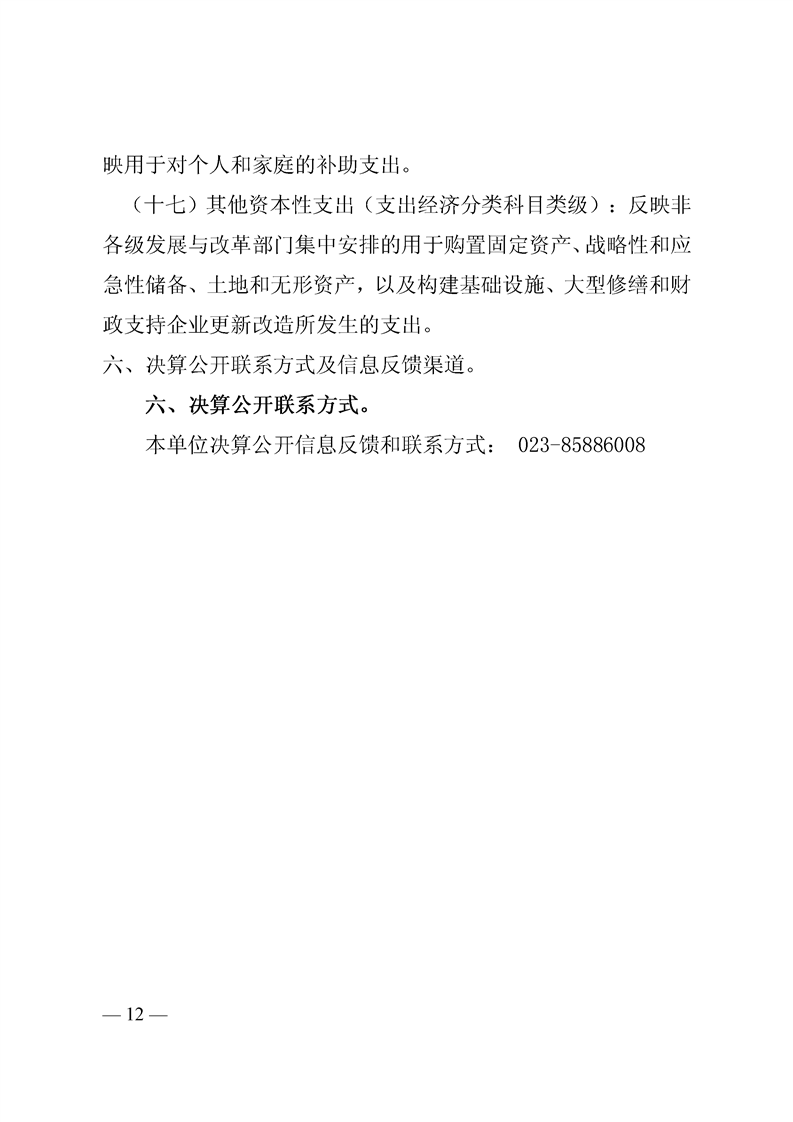 映用于对个人和家庭的补助支出。

（十七）其他资本性支出（支出经济分类科目类级）：反映非各级发展与改革部门集中安排的用于购置固定资产、战略性和应急性储备、土地和无形资产，以及构建基础设施、大型修缮和财政支持企业更新改造所发生的支出。

六、决算公开联系方式及信息反馈渠道。

六、决算公开联系方式。

本单位决算公开信息反馈和联系方式： 023-85886008

— 12 —